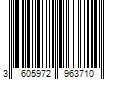 3 605972 963710